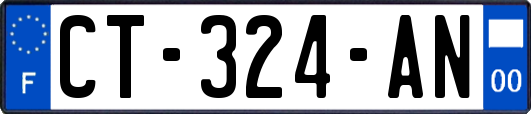 F
CT-324-AN
00